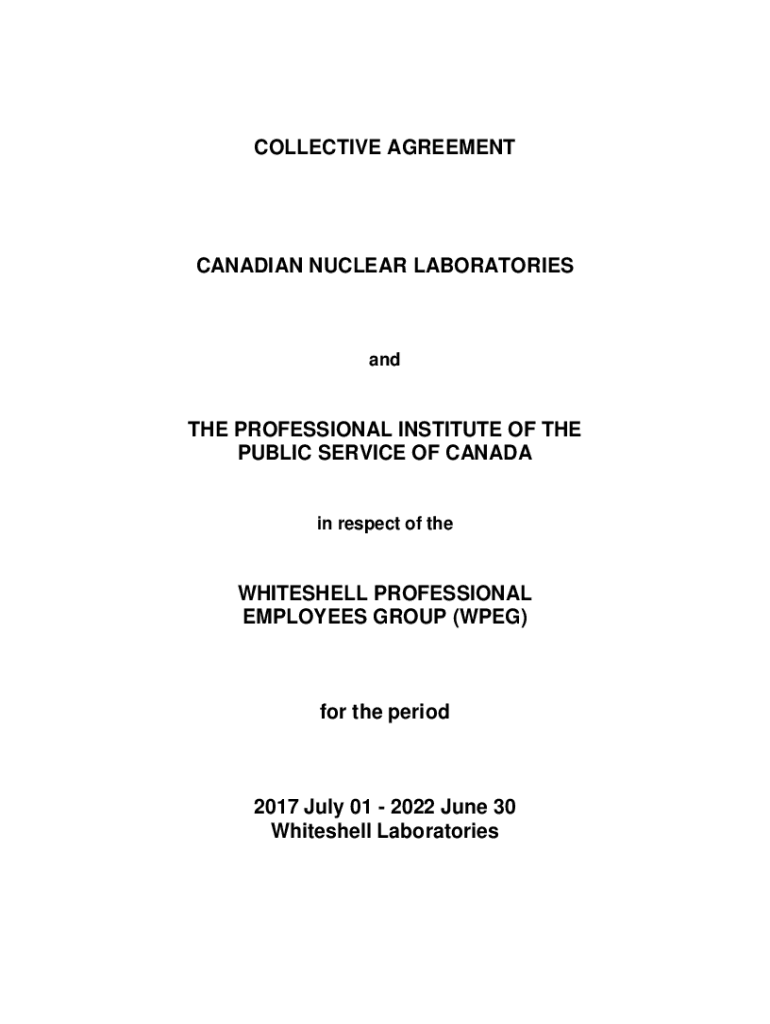 COLLECTIVE AGREEMENT

CANADIAN NUCLEAR LABORATORIES

and

THE PROFESSIONAL INSTITUTE OF THE PUBLIC SERVICE OF CANADA

in respect of the

WHITESHELL PROFESSIONAL EMPLOYEES GROUP (WPEG)

for the period

2017 July 01 - 2022 June 30
Whiteshell Laboratories